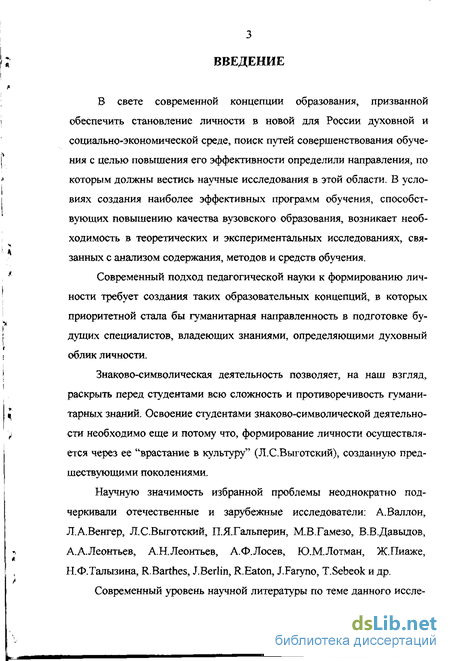 3

ВВЕДЕНИЕ

В свете современной концепции образования, призванной обеспечить становление личности в новой для России духовной и социально-экономической среде, поиск путей совершенствования обучения с целью повышения его эффективности определили направления, по которым должны вестись научные исследования в этой области. В условиях создания наиболее эффективных программ обучения, способствующих повышению качества вузовского образования, возникает необходимость в теоретических и экспериментальных исследованиях, связанных с анализом содержания, методов и средств обучения.

Современный подход педагогической науки к формированию личности требует создания таких образовательных концепций, в которых приоритетной стала бы гуманитарная направленность в подготовке будущих специалистов, владеющих знаниями, определяющими духовный облик личности.

Знаково-символическая деятельность позволяет, на наш взгляд, раскрыть перед студентами всю сложность и противоречивость гуманитарных знаний. Освоение студентами знаково-символической деятельности необходимо еще и потому что, формирование личности осуществляется через ее "врастание в культуру" (Л.С.Выготский), созданную предшествующими поколениями.

Научную значимость избранной проблемы неоднократно подчеркивали отечественные и зарубежные исследователи: А.Валлон, Л.А.Венгер, Л.С.Выготский, П.Я.Гальперин, М.В.Гамезо, В.В.Давыдов, А.А.Леонтьев, А.Н.Леонтьев, А.Ф.Лосев, Ю.М.Лотман, Ж.Пиаже, Н.Ф.Талызина, R.Barthes, J.Berlin, R.Eaton, J.Faryno, T.Sebeok и др.

Современный уровень научной литературы по теме данного иссле-

dsLib.net
библиотека диссертаций